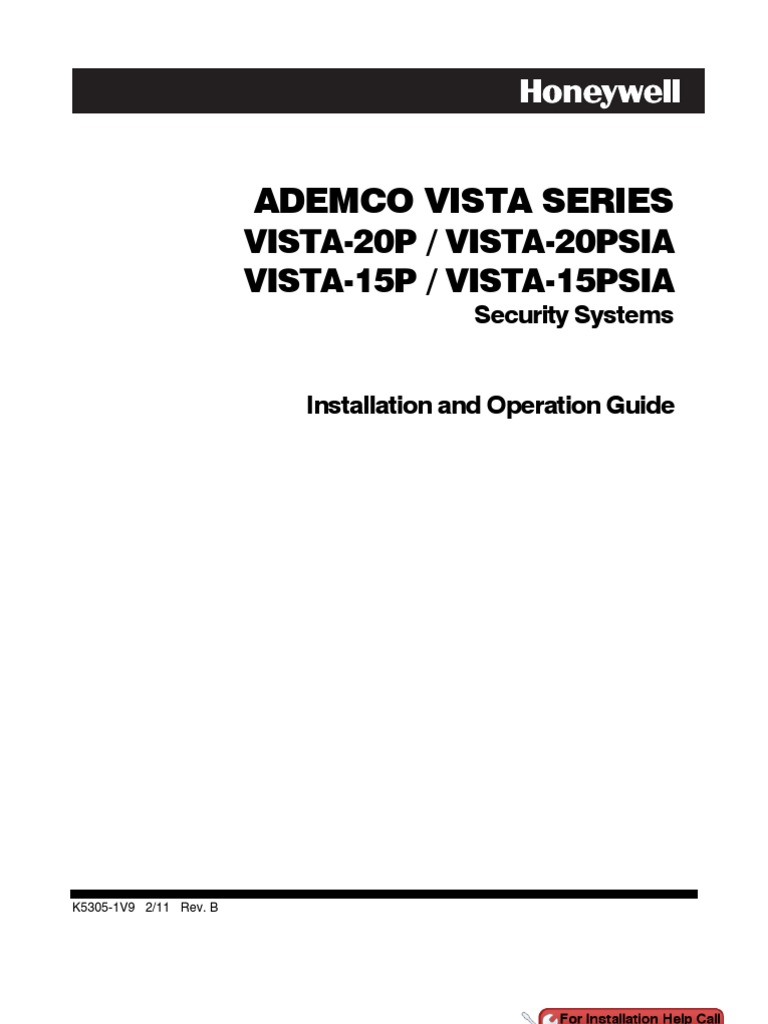 Honeywell

ADEMCO VISTA SERIES
VISTA-20P / VISTA-20PSIA
VISTA-15P / VISTA-15PSIA
Security Systems

Installation and Operation Guide

K5305-1V9 2/11 Rev. B

For Installation Help Call